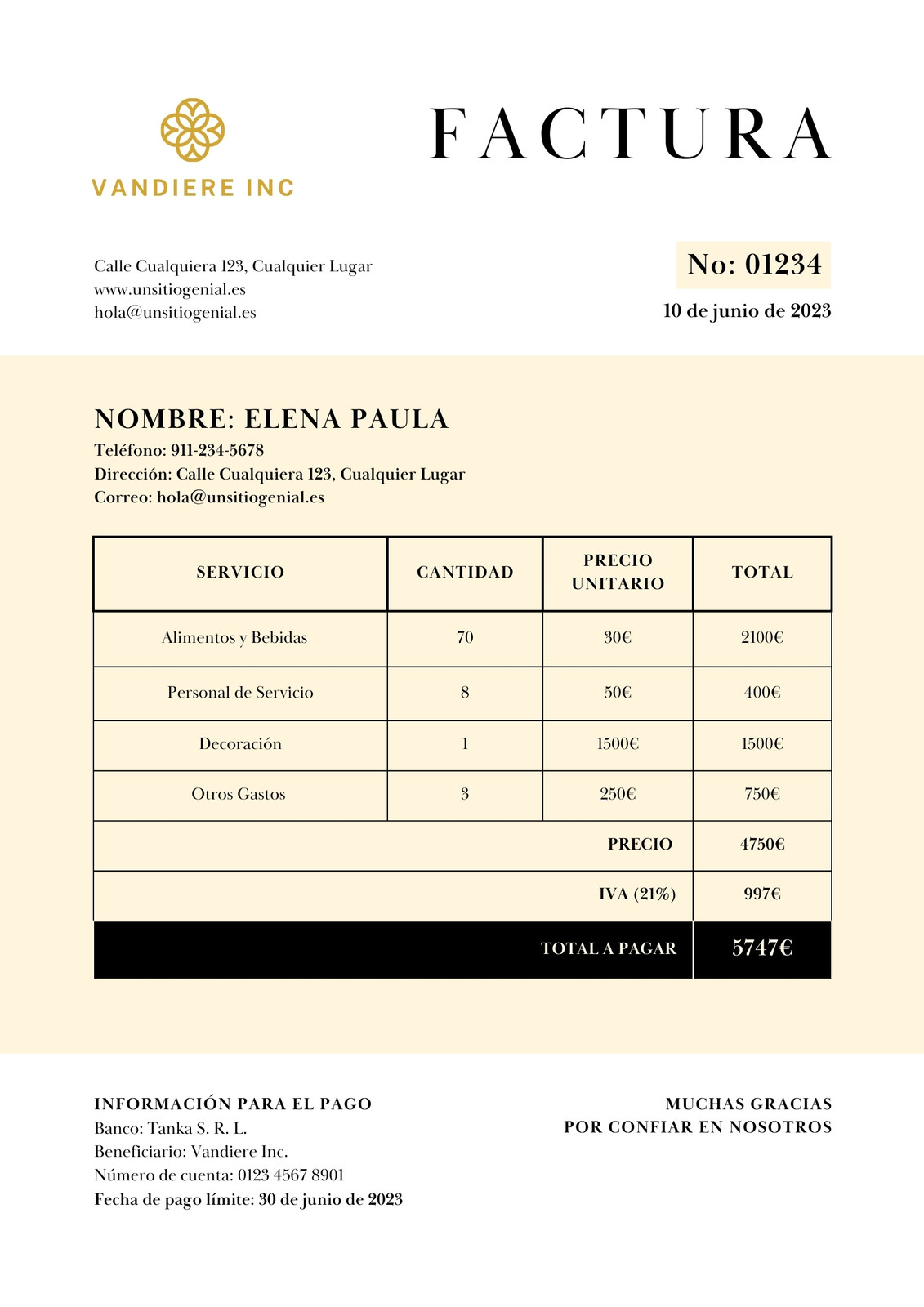 VANDIERE INC

FACTURA

Calle Cualquiera 123, Cualquier Lugar
www.unsitiogenial.es
hola@unsitiogenial.es

No: 01234
10 de junio de 2023

NOMBRE: ELENA PAULA
Teléfono: 911-234-5678
Dirección: Calle Cualquiera 123, Cualquier Lugar
Correo: hola@unsitiogenial.es

| SERVICIO | CANTIDAD | PRECIO UNITARIO | TOTAL |
|---|---|---|---|
| Alimentos y Bebidas | 70 | 30€ | 2100€ |
| Personal de Servicio | 8 | 50€ | 400€ |
| Decoración | 1 | 1500€ | 1500€ |
| Otros Gastos | 3 | 250€ | 750€ |
| | | PRECIO | 4750€ |
| | | IVA (21%) | 997€ |
| | | TOTAL A PAGAR | 5747€ |

INFORMACIÓN PARA EL PAGO
Banco: Tanka S. R. L.
Beneficiario: Vandiere Inc.
Número de cuenta: 0123 4567 8901
Fecha de pago límite: 30 de junio de 2023

MUCHAS GRACIAS
POR CONFIAR EN NOSOTROS